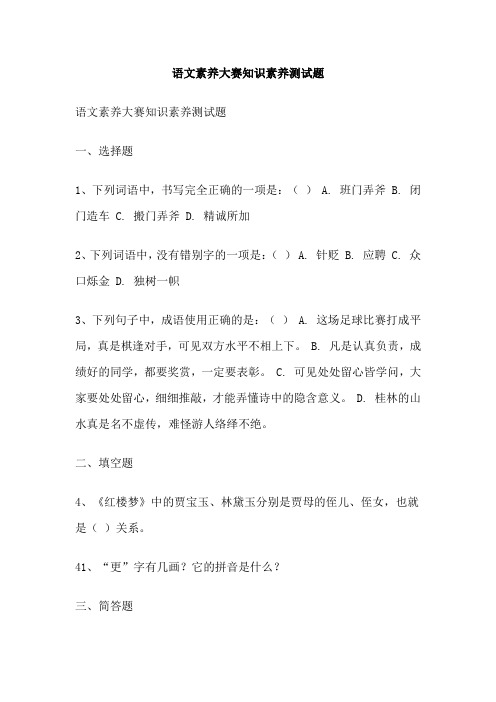 语文素养大赛知识素养测试题

语文素养大赛知识素养测试题

一、选择题

1、下列词语中，书写完全正确的一项是：（ ） A. 班门弄斧 B. 闭门造车 C. 搬门弄斧 D. 精诚所加

2、下列词语中，没有错别字的一项是：（ ） A. 针贬 B. 应聘 C. 众口烁金 D. 独树一帜

3、下列句子中，成语使用正确的是：（ ） A. 这场足球比赛打成平局，真是棋逢对手，可见双方水平不相上下。 B. 凡是认真负责，成绩好的同学，都要奖赏，一定要表彰。 C. 可见处处留心皆学问，大家要处处留心，细细推敲，才能弄懂诗中的隐含意义。 D. 桂林的山水真是名不虚传，难怪游人络绎不绝。

二、填空题

4、《红楼梦》中的贾宝玉、林黛玉分别是贾母的侄儿、侄女，也就是（ ）关系。

41、“更”字有几画？它的拼音是什么？

三、简答题